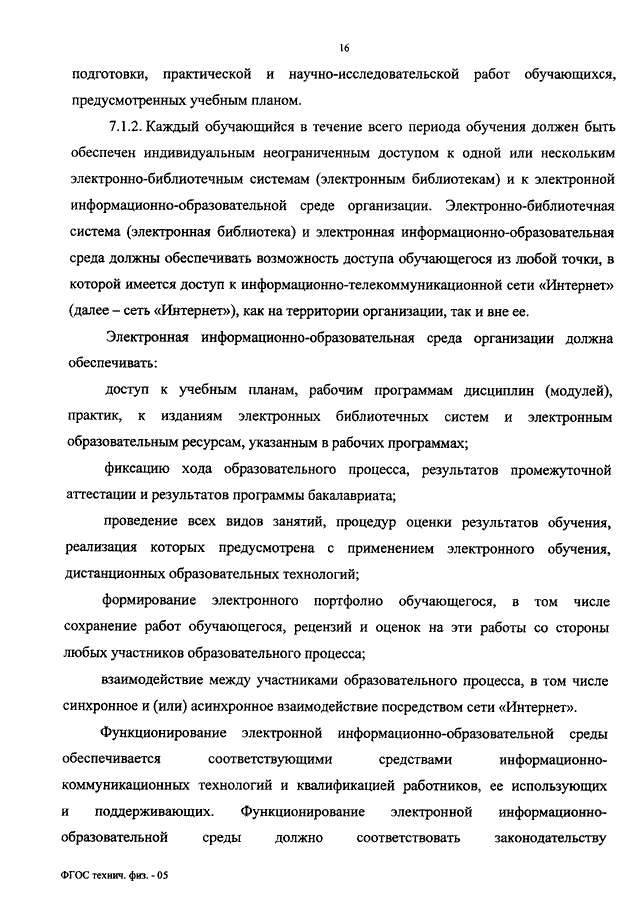 16

подготовки, практической и научно-исследовательской работ обучающихся, предусмотренных учебным планом.

7.1.2. Каждый обучающийся в течение всего периода обучения должен быть обеспечен индивидуальным неограниченным доступом к одной или нескольким электронно-библиотечным системам (электронным библиотекам) и к электронной информационно-образовательной среде организации. Электронно-библиотечная система (электронная библиотека) и электронная информационно-образовательная среда должны обеспечивать возможность доступа обучающегося из любой точки, в которой имеется доступ к информационно-телекоммуникационной сети «Интернет» (далее – сеть «Интернет»), как на территории организации, так и вне ее.

Электронная информационно-образовательная среда организации должна обеспечивать:

доступ к учебным планам, рабочим программам дисциплин (модулей), практик, к изданиям электронных библиотечных систем и электронным образовательным ресурсам, указанным в рабочих программах;

фиксацию хода образовательного процесса, результатов промежуточной аттестации и результатов программы бакалавриата;

проведение всех видов занятий, процедур оценки результатов обучения, реализация которых предусмотрена с применением электронного обучения, дистанционных образовательных технологий;

формирование электронного портфолио обучающегося, в том числе сохранение работ обучающегося, рецензий и оценок на эти работы со стороны любых участников образовательного процесса;

взаимодействие между участниками образовательного процесса, в том числе синхронное и (или) асинхронное взаимодействие посредством сети «Интернет».

Функционирование электронной информационно-образовательной среды обеспечивается соответствующими средствами информационно-коммуникационных технологий и квалификацией работников, ее использующих и поддерживающих. Функционирование электронной информационно-образовательной среды должно соответствовать законодательству

ФГОС технич. физ. - 05